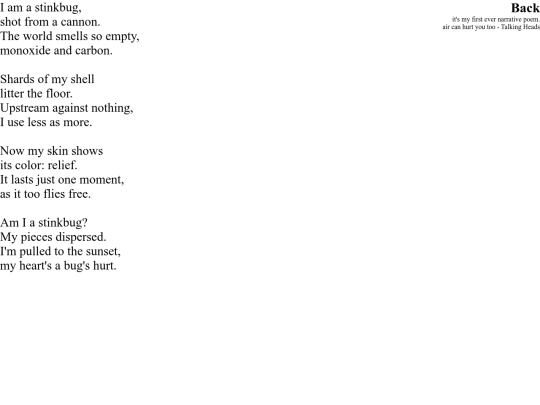 I am a stinkbug,
shot from a cannon.
The world smells so empty,
monoxide and carbon.

Shards of my shell
litter the floor.
Upstream against nothing,
I use less as more.

Now my skin shows
its color: relief.
It lasts just one moment,
as it too flies free.

Am I a stinkbug?
My pieces dispersed.
I'm pulled to the sunset,
my heart's a bug's hurt.

Back
it's my first ever narrative poem.
air can hurt you too - Talking Heads